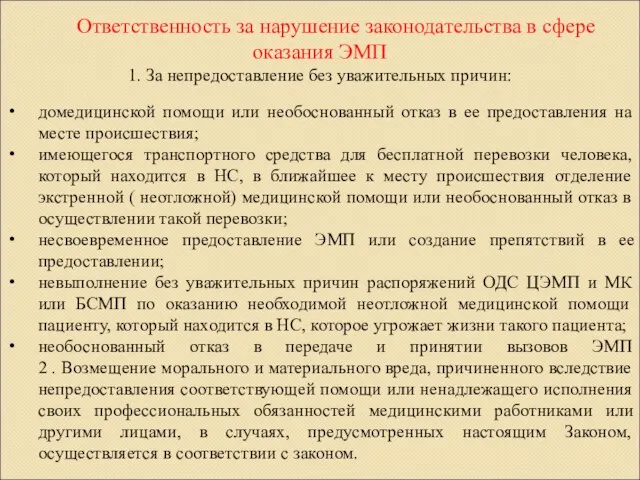 Ответственность за нарушение законодательства в сфере оказания ЭМП

1. За непредоставление без уважительных причин:

• домедицинской помощи или необоснованный отказ в ее предоставления на месте происшествия;
• имеющегося транспортного средства для бесплатной перевозки человека, который находится в НС, в ближайшее к месту происшествия отделение экстренной ( неотложной) медицинской помощи или необоснованный отказ в осуществлении такой перевозки;
• несвоевременное предоставление ЭМП или создание препятствий в ее предоставлении;
• невыполнение без уважительных причин распоряжений ОДС ЦЭМП и МК или БСМП по оказанию необходимой неотложной медицинской помощи пациенту, который находится в НС, которое угрожает жизни такого пациента;
• необоснованный отказ в передаче и принятии вызовов ЭМП 2 . Возмещение морального и материального вреда, причиненного вследствие непредоставления соответствующей помощи или ненадлежащего исполнения своих профессиональных обязанностей медицинскими работниками или другими лицами, в случаях, предусмотренных настоящим Законом, осуществляется в соответствии с законом.